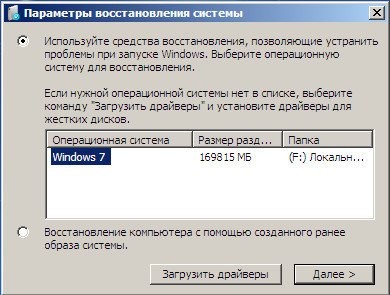 Параметры восстановления системы

Используйте средства восстановления, позволяющие устранить проблемы при запуске Windows. Выберите операционную систему для восстановления.

Если нужной операционной системы нет в списке, выберите команду "Загрузить драйверы" и установите драйверы для жестких дисков.

| Операционная система | Размер разд... | Папка |
|---|---|---|
| Windows 7 | 169815 МБ | (F:) Локальн... |

Восстановление компьютера с помощью созданного ранее образа системы.

Загрузить драйверы

Далее >